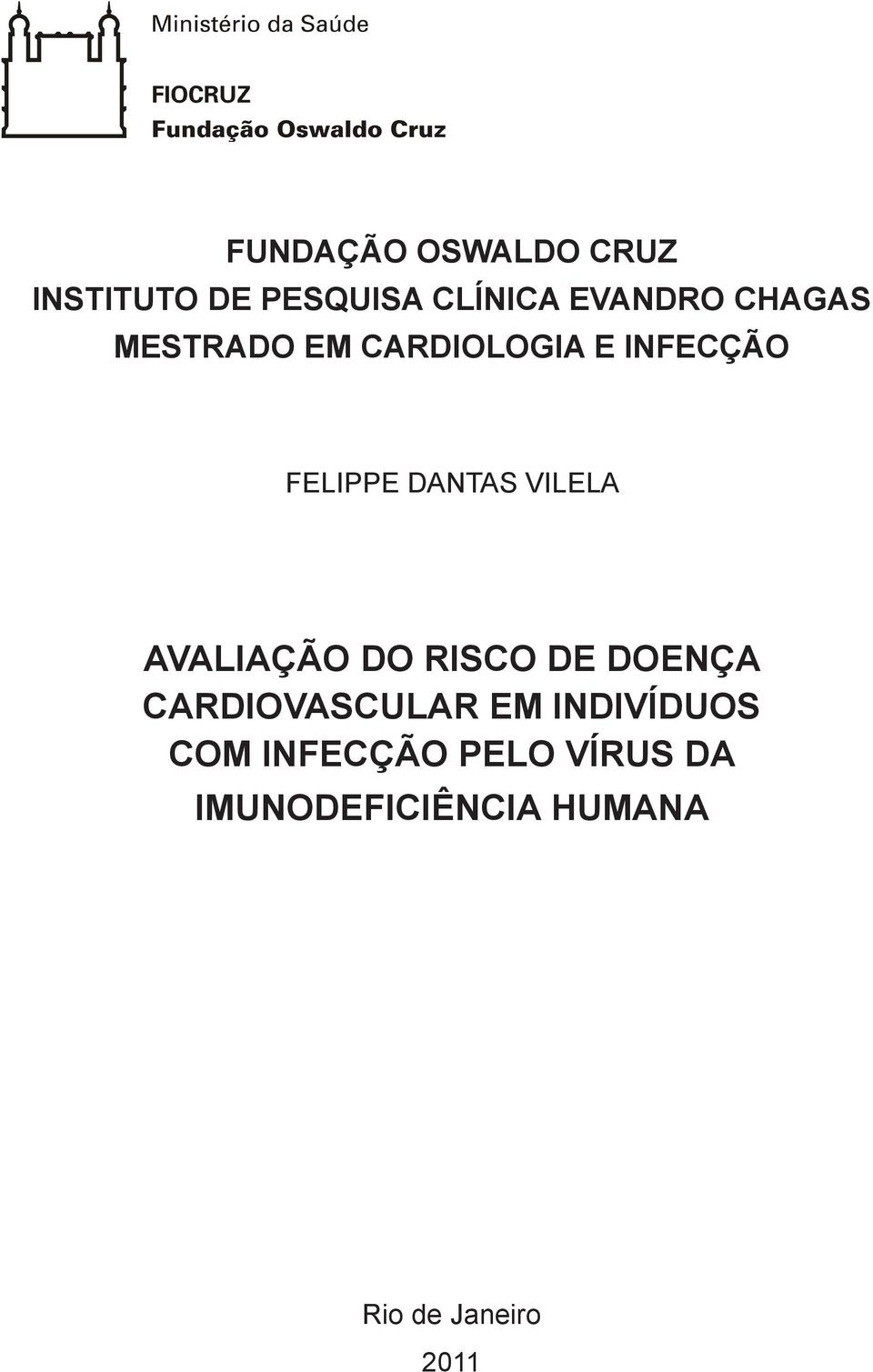 Ministério da Saúde

FIOCRUZ
Fundação Oswaldo Cruz

FUNDAÇÃO OSWALDO CRUZ
INSTITUTO DE PESQUISA CLÍNICA EVANDRO CHAGAS
MESTRADO EM CARDIOLOGIA E INFECÇÃO

FELIPPE DANTAS VILELA

AVALIAÇÃO DO RISCO DE DOENÇA CARDIOVASCULAR EM INDIVÍDUOS COM INFECÇÃO PELO VÍRUS DA IMUNODEFICIÊNCIA HUMANA

Rio de Janeiro
2011